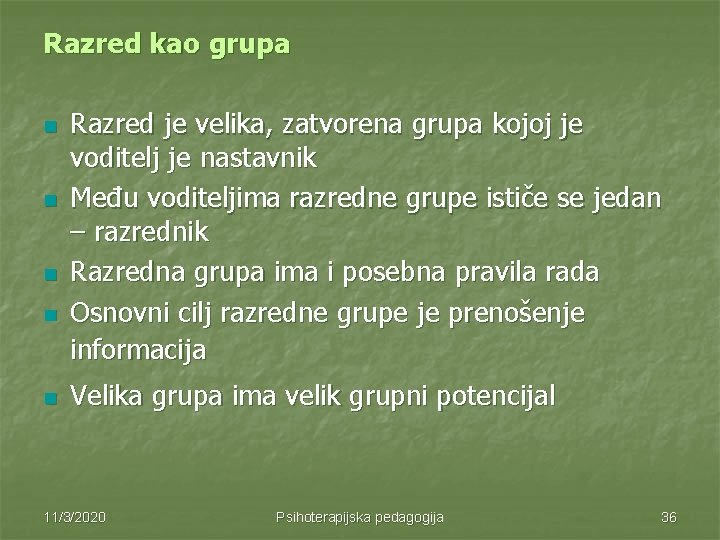 Razred kao grupa

- Razred je velika, zatvorena grupa kojoj je voditelj je nastavnik
- Među voditeljima razredne grupe ističe se jedan – razrednik
- Razredna grupa ima i posebna pravila rada
- Osnovni cilj razredne grupe je prenošenje informacija
- Velika grupa ima velik grupni potencijal

11/3/2020 Psihoterapijska pedagogija 36